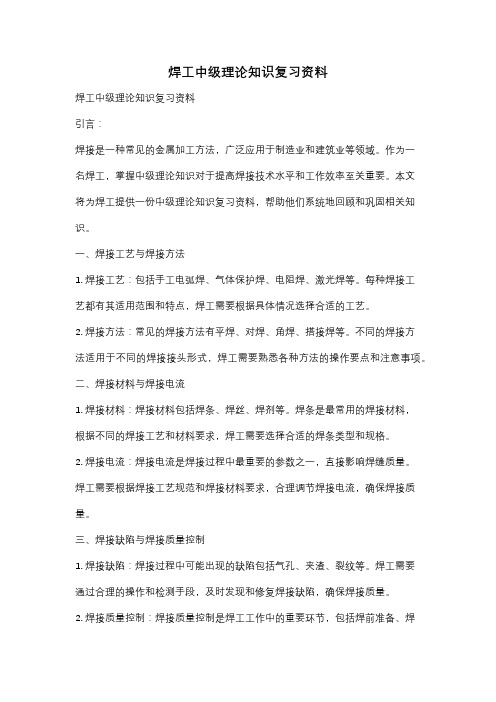 焊工中级理论知识复习资料

焊工中级理论知识复习资料

引言：

焊接是一种常见的金属加工方法，广泛应用于制造业和建筑业等领域。作为一名焊工，掌握中级理论知识对于提高焊接技术水平和工作效率至关重要。本文将为焊工提供一份中级理论知识复习资料，帮助他们系统地回顾和巩固相关知识。

一、焊接工艺与焊接方法

1. 焊接工艺：包括手工电弧焊、气体保护焊、电阻焊、激光焊等。每种焊接工艺都有其适用范围和特点，焊工需要根据具体情况选择合适的工艺。

2. 焊接方法：常见的焊接方法有平焊、对焊、角焊、搭接焊等。不同的焊接方法适用于不同的焊接接头形式，焊工需要熟悉各种方法的操作要点和注意事项。

二、焊接材料与焊接电流

1. 焊接材料：焊接材料包括焊条、焊丝、焊剂等。焊条是最常用的焊接材料，根据不同的焊接工艺和材料要求，焊工需要选择合适的焊条类型和规格。

2. 焊接电流：焊接电流是焊接过程中最重要的参数之一，直接影响焊缝质量。焊工需要根据焊接工艺规范和焊接材料要求，合理调节焊接电流，确保焊接质量。

三、焊接缺陷与焊接质量控制

1. 焊接缺陷：焊接过程中可能出现的缺陷包括气孔、夹渣、裂纹等。焊工需要通过合理的操作和检测手段，及时发现和修复焊接缺陷，确保焊接质量。

2. 焊接质量控制：焊接质量控制是焊工工作中的重要环节，包括焊前准备、焊